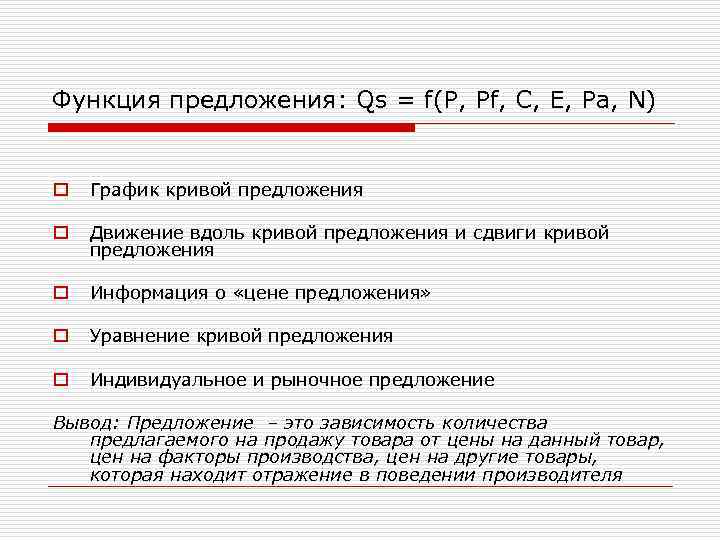 Функция предложения: Qs = f(P, Pf, C, E, Pa, N)

График кривой предложения

Движение вдоль кривой предложения и сдвиги кривой предложения

Информация о «цене предложения»

Уравнение кривой предложения

Индивидуальное и рыночное предложение

Вывод: Предложение – это зависимость количества предлагаемого на продажу товара от цены на данный товар, цен на факторы производства, цен на другие товары, которая находит отражение в поведении производителя